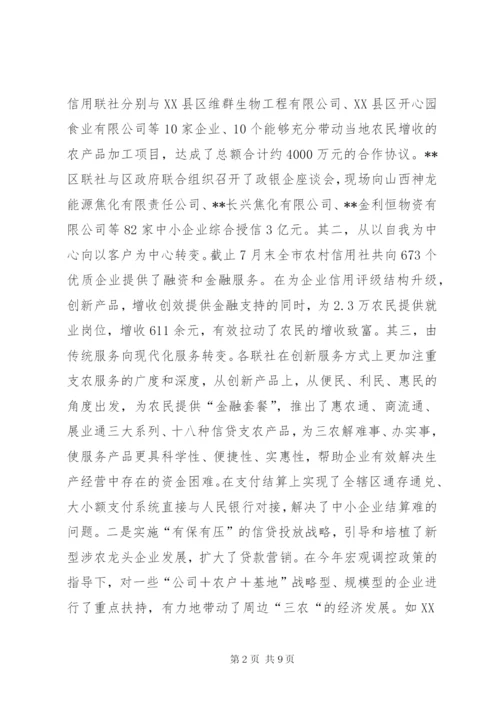 信用联社分别与XX县区维群生物工程有限公司、XX县区开心园食业有限公司等10家企业、10个能够充分带动当地农民增收的农产品加工项目，达成了总额合计约4000万元的合作协议。**区联社与区政府联合组织召开了政银企座谈会，现场向山西神龙能源焦化有限责任公司、**长兴焦化有限公司、**金利恒物资有限公司等82家中小企业综合授信3亿元。其二，从以自我为中心向以客户为中心转变。截止7月末全市农村信用社共向673个优质企业提供了融资和金融服务。在为企业信用评级结构升级，创新产品，增收创效提供金融支持的同时，为2.3万农民提供就业岗位，增收611余元，有效拉动了农民的增收致富。其三，由传统服务向现代化服务转变。各联社在创新服务方式上更加注重支农服务的广度和深度，从创新产品上，从便民、利民、惠民的角度出发，为农民提供“金融套餐”，推出了惠农通、商流通、展业通三大系列、十八种信贷支农产品，为三农解难事、办实事，使服务产品更具科学性、便捷性、实惠性，帮助企业有效解决生产经营中存在的资金困难。在支付结算上实现了全辖区通存通兑、大小额支付系统直接与人民银行对接，解决了中小企业结算难的问题。二是实施“有保有压”的信贷投放战略，引导和培植了新型涉农龙头企业发展，扩大了贷款营销。在今年宏观调控政策的指导下，对一些“公司＋农户＋基地”战略型、规模型的企业进行了重点扶持，有力地带动了周边“三农“的经济发展。如XX

第2页 共9页